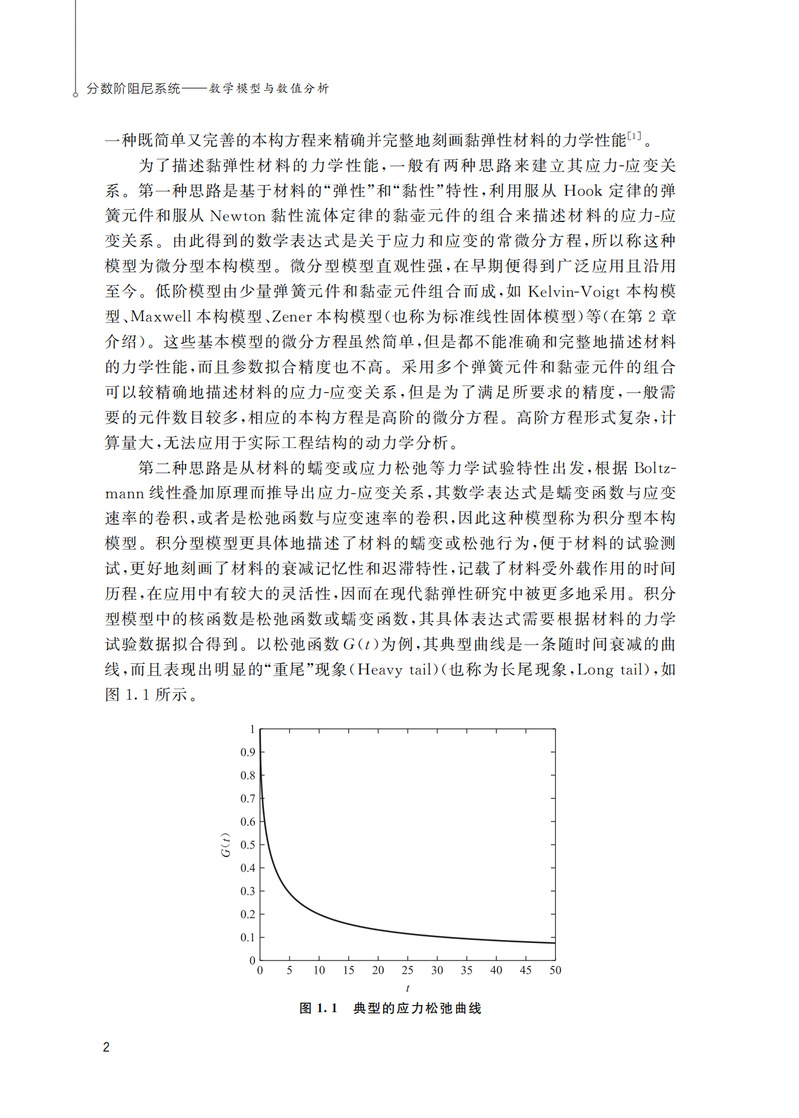 分数阶阻尼系统——数学模型与数值分析

一种既简单又完善的本构方程来精确并完整地刻画黏弹性材料的力学性能$^{[1]}$。

为了描述黏弹性材料的力学性能，一般有两种思路来建立其应力-应变关系。第一种思路是基于材料的“弹性”和“黏性”特性，利用服从 Hook 定律的弹簧元件和服从 Newton 黏性流体定律的黏壶元件的组合来描述材料的应力-应变关系。由此得到的数学表达式是关于应力和应变的常微分方程，所以称这种模型为微分型本构模型。微分型模型直观性强，在早期便得到广泛应用且沿用至今。低阶模型由少量弹簧元件和黏壶元件组合而成，如 Kelvin-Voigt 本构模型、Maxwell 本构模型、Zener 本构模型(也称为标准线性固体模型)等(在第 2 章介绍)。这些基本模型的微分方程虽然简单，但是都不能准确和完整地描述材料的力学性能，而且参数拟合精度也不高。采用多个弹簧元件和黏壶元件的组合可以较精确地描述材料的应力-应变关系，但是为了满足所要求的精度，一般需要的元件数目较多，相应的本构方程是高阶的微分方程。高阶方程形式复杂，计算量大，无法应用于实际工程结构的动力学分析。

第二种思路是从材料的蠕变或应力松弛等力学试验特性出发，根据 Boltzmann 线性叠加原理而推导出应力-应变关系，其数学表达式是蠕变函数与应变速率的卷积，或者是松弛函数与应变速率的卷积，因此这种模型称为积分型本构模型。积分型模型更具体地描述了材料的蠕变或松弛行为，便于材料的试验测试，更好地刻画了材料的衰减记忆性和迟滞特性，记载了材料受外载作用的时间历程，在应用中有较大的灵活性，因而在现代黏弹性研究中被更多地采用。积分型模型中的核函数是松弛函数或蠕变函数，其具体表达式需要根据材料的力学试验数据拟合得到。以松弛函数 $G(t)$ 为例，其典型曲线是一条随时间衰减的曲线，而且表现出明显的“重尾”现象(Heavy tail)(也称为长尾现象，Long tail)，如图 1.1 所示。

1
0.9
0.8
0.7
0.6
0.5
0.4
0.3
0.2
0.1
0
$G(t)$
0 5 10 15 20 25 30 35 40 45 50
$t$

图 1.1 典型的应力松弛曲线

2